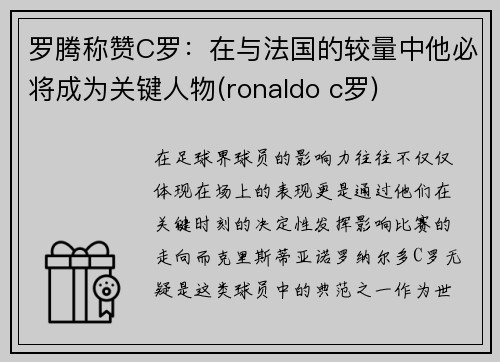 罗腾称赞C罗：在与法国的较量中他必将成为关键人物(ronaldo c罗)

在足球界球员的影响力往往不仅仅体现在场上的表现更是通过他们在关键时刻的决定性发挥影响比赛的走向而克里斯蒂亚诺罗纳尔多C罗无疑是这类球员中的典范之一作为世